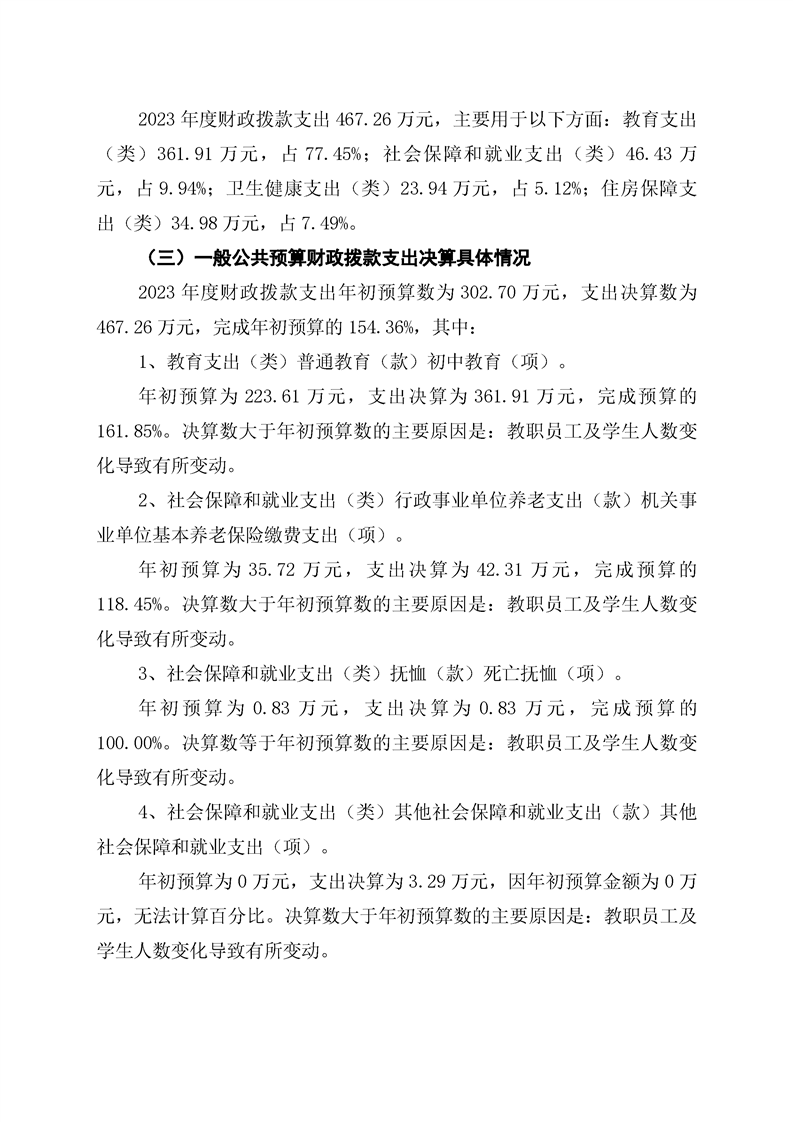 2023 年度财政拨款支出 467.26 万元，主要用于以下方面：教育支出（类）361.91 万元，占 77.45%；社会保障和就业支出（类）46.43 万元，占 9.94%；卫生健康支出（类）23.94 万元，占 5.12%；住房保障支出（类）34.98 万元，占 7.49%。

（三）一般公共预算财政拨款支出决算具体情况

2023 年度财政拨款支出年初预算数为 302.70 万元，支出决算数为 467.26 万元，完成年初预算的 154.36%，其中：

1、教育支出（类）普通教育（款）初中教育（项）。

年初预算为 223.61 万元，支出决算为 361.91 万元，完成预算的 161.85%。决算数大于年初预算数的主要原因是：教职员工及学生人数变化导致有所变动。

2、社会保障和就业支出（类）行政事业单位养老支出（款）机关事业单位基本养老保险缴费支出（项）。

年初预算为 35.72 万元，支出决算为 42.31 万元，完成预算的 118.45%。决算数大于年初预算数的主要原因是：教职员工及学生人数变化导致有所变动。

3、社会保障和就业支出（类）抚恤（款）死亡抚恤（项）。

年初预算为 0.83 万元，支出决算为 0.83 万元，完成预算的 100.00%。决算数等于年初预算数的主要原因是：教职员工及学生人数变化导致有所变动。

4、社会保障和就业支出（类）其他社会保障和就业支出（款）其他社会保障和就业支出（项）。

年初预算为 0 万元，支出决算为 3.29 万元，因年初预算金额为 0 万元，无法计算百分比。决算数大于年初预算数的主要原因是：教职员工及学生人数变化导致有所变动。